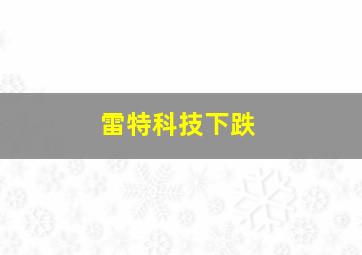 雷特科技下跌